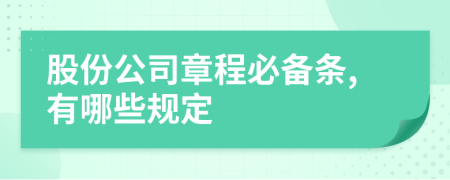 股份公司章程必备条，有哪些规定